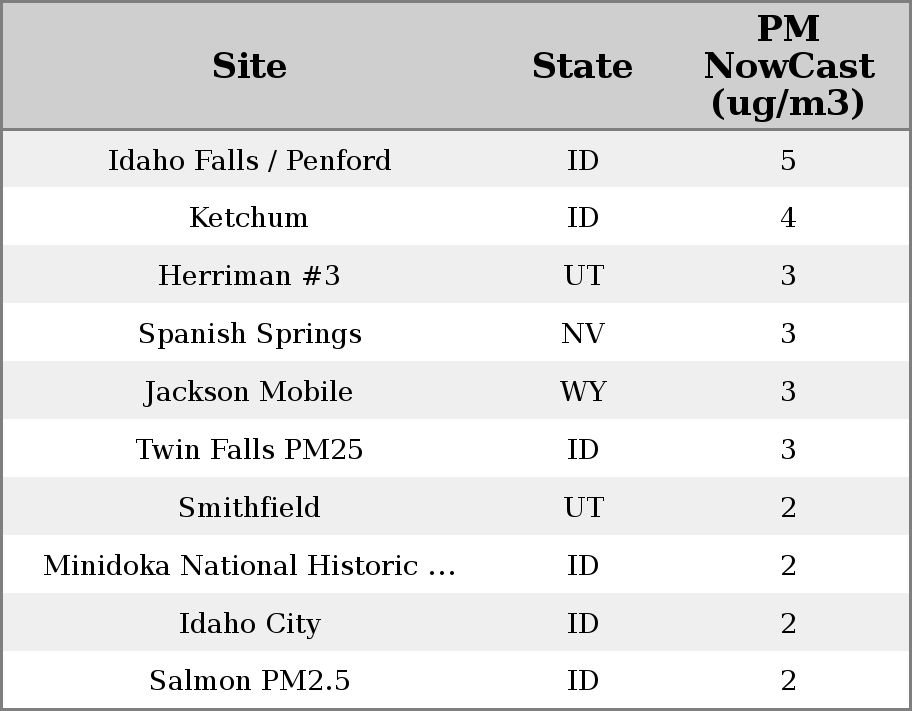 | Site | State | PM NowCast (ug/m3) |
|---|---|---|
| Idaho Falls / Penford | ID | 5 |
| Ketchum | ID | 4 |
| Herriman #3 | UT | 3 |
| Spanish Springs | NV | 3 |
| Jackson Mobile | WY | 3 |
| Twin Falls PM25 | ID | 3 |
| Smithfield | UT | 2 |
| Minidoka National Historic ... | ID | 2 |
| Idaho City | ID | 2 |
| Salmon PM2.5 | ID | 2 |